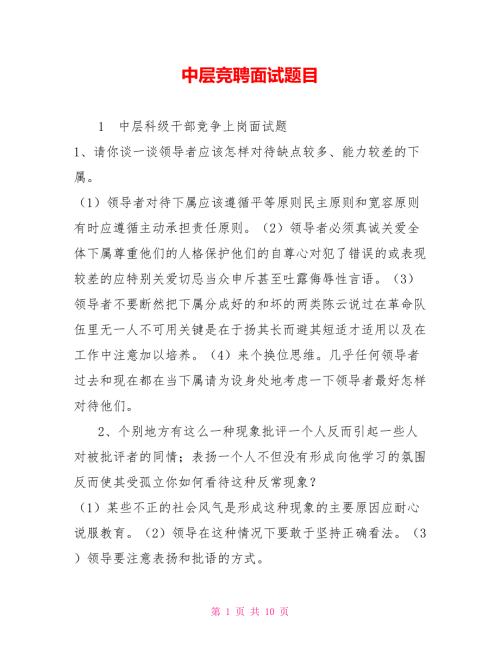 中层竞聘面试题目

1　中层科级干部竞争上岗面试题

1、请你谈一谈领导者应该怎样对待缺点较多、能力较差的下属。

（1）领导者对待下属应该遵循平等原则民主原则和宽容原则有时应遵循主动承担责任原则。（2）领导者必须真诚关爱全体下属尊重他们的人格保护他们的自尊心对犯了错误的或表现较差的应特别关爱切忌当众申斥甚至吐露侮辱性言语。（3）领导者不要断然把下属分成好的和坏的两类陈云说过在革命队伍里无一人不可用关键是在于扬其长而避其短适才适用以及在工作中注意加以培养。（4）来个换位思维。几乎任何领导者过去和现在都在当下属请为设身处地考虑一下领导者最好怎样对待他们。

2、个别地方有这么一种现象批评一个人反而引起一些人对被批评者的同情；表扬一个人不但没有形成向他学习的氛围反而使其受孤立你如何看待这种反常现象？

（1）某些不正的社会风气是形成这种现象的主要原因应耐心说服教育。（2）领导在这种情况下要敢于坚持正确看法。（3）领导要注意表扬和批语的方式。

第 1 页 共 10 页